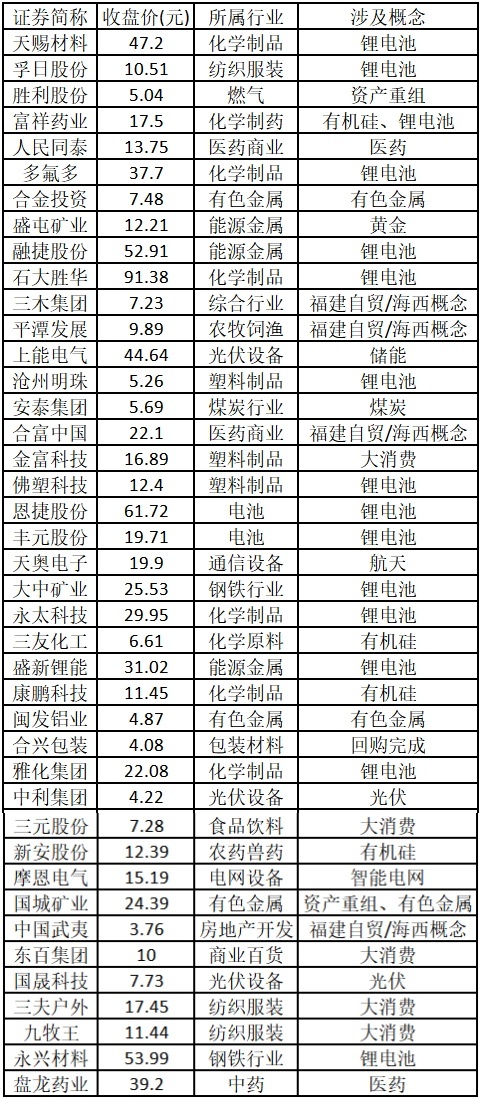 | 证券简称 | 收盘价(元) | 所属行业 | 涉及概念 |
|---|---|---|---|
| 天赐材料 | 47.2 | 化学制品 | 锂电池 |
| 孚日股份 | 10.51 | 纺织服装 | 锂电池 |
| 胜利股份 | 5.04 | 燃气 | 资产重组 |
| 富祥药业 | 17.5 | 化学制药 | 有机硅、锂电池 |
| 人民同泰 | 13.75 | 医药商业 | 医药 |
| 多氟多 | 37.7 | 化学制品 | 锂电池 |
| 合金投资 | 7.48 | 有色金属 | 有色金属 |
| 盛屯矿业 | 12.21 | 能源金属 | 黄金 |
| 融捷股份 | 52.91 | 能源金属 | 锂电池 |
| 石大胜华 | 91.38 | 化学制品 | 锂电池 |
| 三木集团 | 7.23 | 综合行业 | 福建自贸/海西概念 |
| 平潭发展 | 9.89 | 农牧饲渔 | 福建自贸/海西概念 |
| 上能电气 | 44.64 | 光伏设备 | 储能 |
| 沧州明珠 | 5.26 | 塑料制品 | 锂电池 |
| 安泰集团 | 5.69 | 煤炭行业 | 煤炭 |
| 合富中国 | 22.1 | 医药商业 | 福建自贸/海西概念 |
| 金富科技 | 16.89 | 塑料制品 | 大消费 |
| 佛塑科技 | 12.4 | 塑料制品 | 锂电池 |
| 恩捷股份 | 61.72 | 电池 | 锂电池 |
| 丰元股份 | 19.71 | 电池 | 锂电池 |
| 天奥电子 | 19.9 | 通信设备 | 航天 |
| 大中矿业 | 25.53 | 钢铁行业 | 锂电池 |
| 永太科技 | 29.95 | 化学制品 | 锂电池 |
| 三友化工 | 6.61 | 化学原料 | 有机硅 |
| 盛新锂能 | 31.02 | 能源金属 | 锂电池 |
| 康鹏科技 | 11.45 | 化学制品 | 有机硅 |
| 闽发铝业 | 4.87 | 有色金属 | 有色金属 |
| 合兴包装 | 4.08 | 包装材料 | 回购完成 |
| 雅化集团 | 22.08 | 化学制品 | 锂电池 |
| 中利集团 | 4.22 | 光伏设备 | 光伏 |
| 三元股份 | 7.28 | 食品饮料 | 大消费 |
| 新安股份 | 12.39 | 农药兽药 | 有机硅 |
| 摩恩电气 | 15.19 | 电网设备 | 智能电网 |
| 国城矿业 | 24.39 | 有色金属 | 资产重组、有色金属 |
| 中国武夷 | 3.76 | 房地产开发 | 福建自贸/海西概念 |
| 东百集团 | 10 | 商业百货 | 大消费 |
| 国晟科技 | 7.73 | 光伏设备 | 光伏 |
| 三夫户外 | 17.45 | 纺织服装 | 大消费 |
| 九牧王 | 11.44 | 纺织服装 | 大消费 |
| 永兴材料 | 53.99 | 钢铁行业 | 锂电池 |
| 盘龙药业 | 39.2 | 中药 | 医药 |